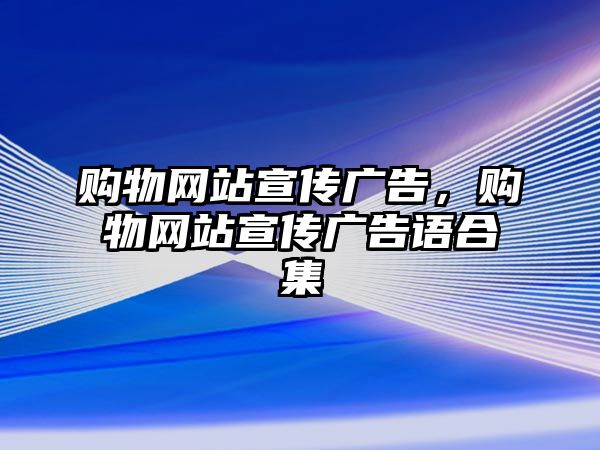 购物网站宣传广告，购物网站宣传广告语合集